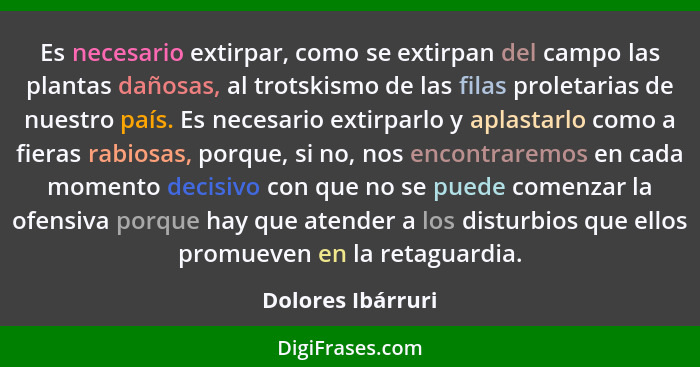 Es necesario extirpar, como se extirpan del campo las plantas dañosas, al trotskismo de las filas proletarias de nuestro país. Es necesario extirparlo y aplastarlo como a fieras rabiosas, porque, si no, nos encontraremos en cada momento decisivo con que no se puede comenzar la ofensiva porque hay que atender a los disturbios que ellos promueven en la retaguardia.

Dolores Ibárruri

DigiFrases.com